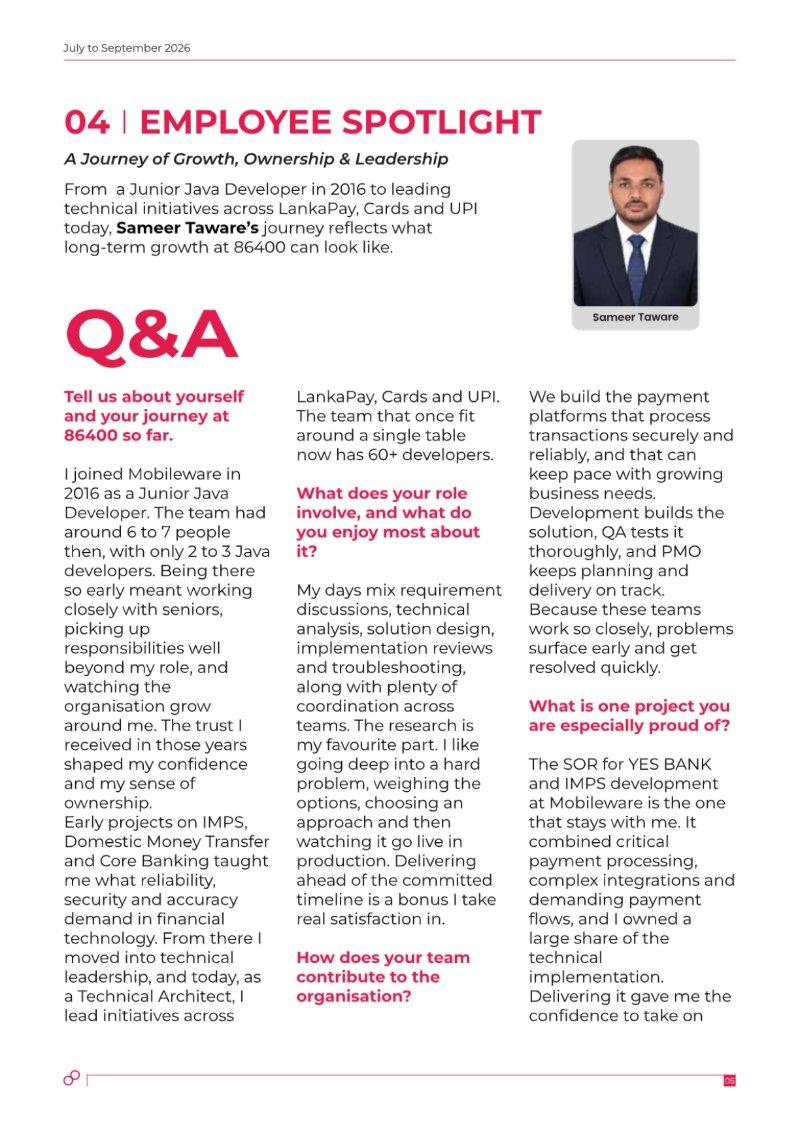 July to September 2026

04 | EMPLOYEE SPOTLIGHT

A Journey of Growth, Ownership & Leadership

From a Junior Java Developer in 2016 to leading technical initiatives across LankaPay, Cards and UPI today, Sameer Taware's journey reflects what long-term growth at 86400 can look like.

Sameer Taware

Q&A

Tell us about yourself and your journey at 86400 so far.

I joined Mobileware in 2016 as a Junior Java Developer. The team had around 6 to 7 people then, with only 2 to 3 Java developers. Being there so early meant working closely with seniors, picking up responsibilities well beyond my role, and watching the organisation grow around me. The trust I received in those years shaped my confidence and my sense of ownership.
Early projects on IMPS, Domestic Money Transfer and Core Banking taught me what reliability, security and accuracy demand in financial technology. From there I moved into technical leadership, and today, as a Technical Architect, I lead initiatives across LankaPay, Cards and UPI. The team that once fit around a single table now has 60+ developers.

What does your role involve, and what do you enjoy most about it?

My days mix requirement discussions, technical analysis, solution design, implementation reviews and troubleshooting, along with plenty of coordination across teams. The research is my favourite part. I like going deep into a hard problem, weighing the options, choosing an approach and then watching it go live in production. Delivering ahead of the committed timeline is a bonus I take real satisfaction in.

How does your team contribute to the organisation?

We build the payment platforms that process transactions securely and reliably, and that can keep pace with growing business needs. Development builds the solution, QA tests it thoroughly, and PMO keeps planning and delivery on track. Because these teams work so closely, problems surface early and get resolved quickly.

What is one project you are especially proud of?

The SOR for YES BANK and IMPS development at Mobileware is the one that stays with me. It combined critical payment processing, complex integrations and demanding payment flows, and I owned a large share of the technical implementation. Delivering it gave me the confidence to take on

05